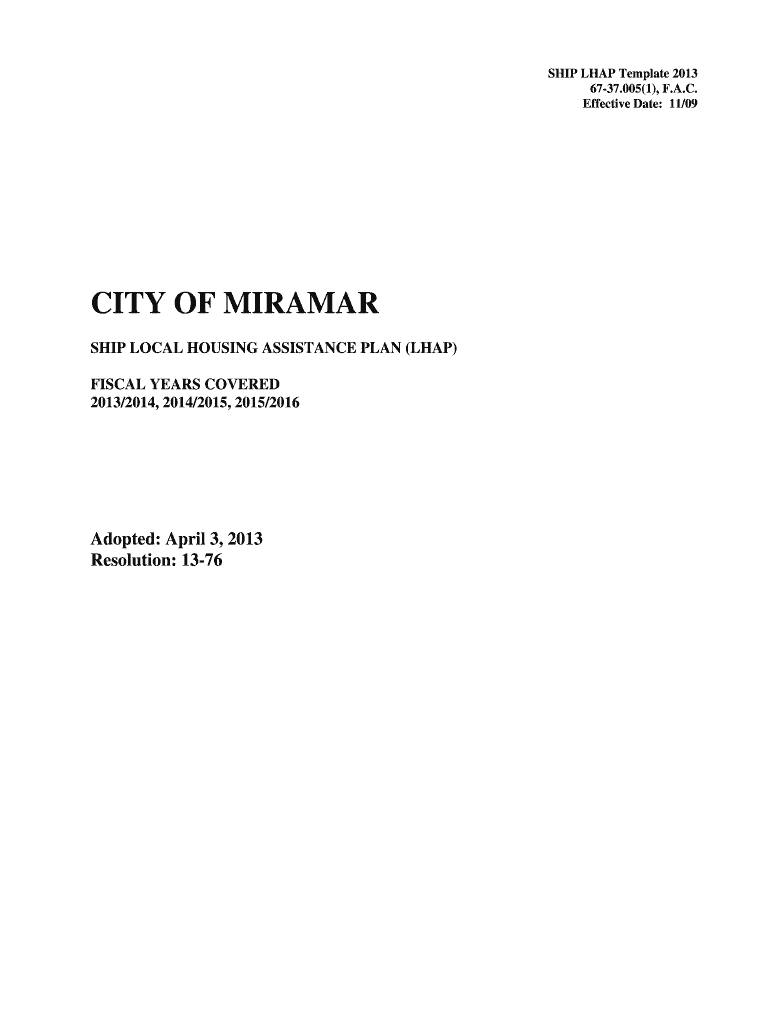 SHIP LHAP Template 2013
67-37.005(1), F.A.C.
Effective Date: 11/09

CITY OF MIRAMAR

SHIP LOCAL HOUSING ASSISTANCE PLAN (LHAP)

FISCAL YEARS COVERED
2013/2014, 2014/2015, 2015/2016

Adopted: April 3, 2013
Resolution: 13-76